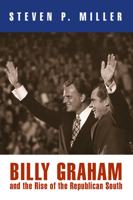 STEVEN P. MILLER

BILLY GRAHAM
and the Rise of the Republican South